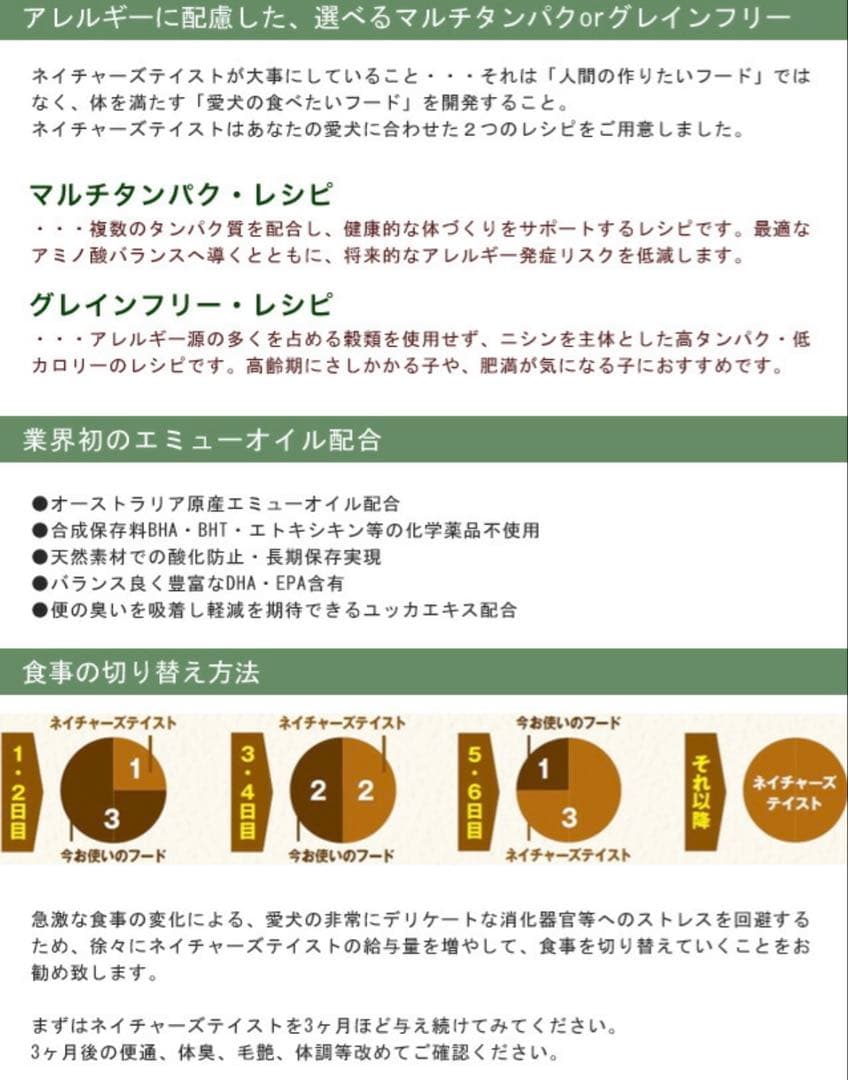 アレルギーに配慮した、選べるマルチタンパクorグレインフリー

ネイチャーズテイストが大事にしていること・・・それは「人間の作りたいフード」ではなく、体を満たす「愛犬の食べたいフード」を開発すること。
ネイチャーズテイストはあなたの愛犬に合わせた２つのレシピをご用意しました。

マルチタンパク・レシピ
・・・複数のタンパク質を配合し、健康的な体づくりをサポートするレシピです。最適なアミノ酸バランスへ導くとともに、将来的なアレルギー発症リスクを低減します。

グレインフリー・レシピ
・・・アレルギー源の多くを占める穀類を使用せず、ニシンを主体とした高タンパク・低カロリーのレシピです。高齢期にさしかかる子や、肥満が気になる子におすすめです。

業界初のエミューオイル配合

●オーストラリア原産エミューオイル配合
●合成保存料BHA・BHT・エトキシキン等の化学薬品不使用
●天然素材での酸化防止・長期保存実現
●バランス良く豊富なDHA・EPA含有
●便の臭いを吸着し軽減を期待できるユッカエキス配合

食事の切り替え方法

1・2日目
ネイチャーズテイスト
1
3
今お使いのフード

3・4日目
ネイチャーズテイスト
2 2
今お使いのフード

5・6日目
今お使いのフード
1
3
ネイチャーズテイスト

それ以降
ネイチャーズテイスト

急激な食事の変化による、愛犬の非常にデリケートな消化器官等へのストレスを回避するため、徐々にネイチャーズテイストの給与量を増やして、食事を切り替えていくことをお勧め致します。

まずはネイチャーズテイストを3ヶ月ほど与え続けてみてください。
3ヶ月後の便通、体臭、毛艶、体調等改めてご確認ください。